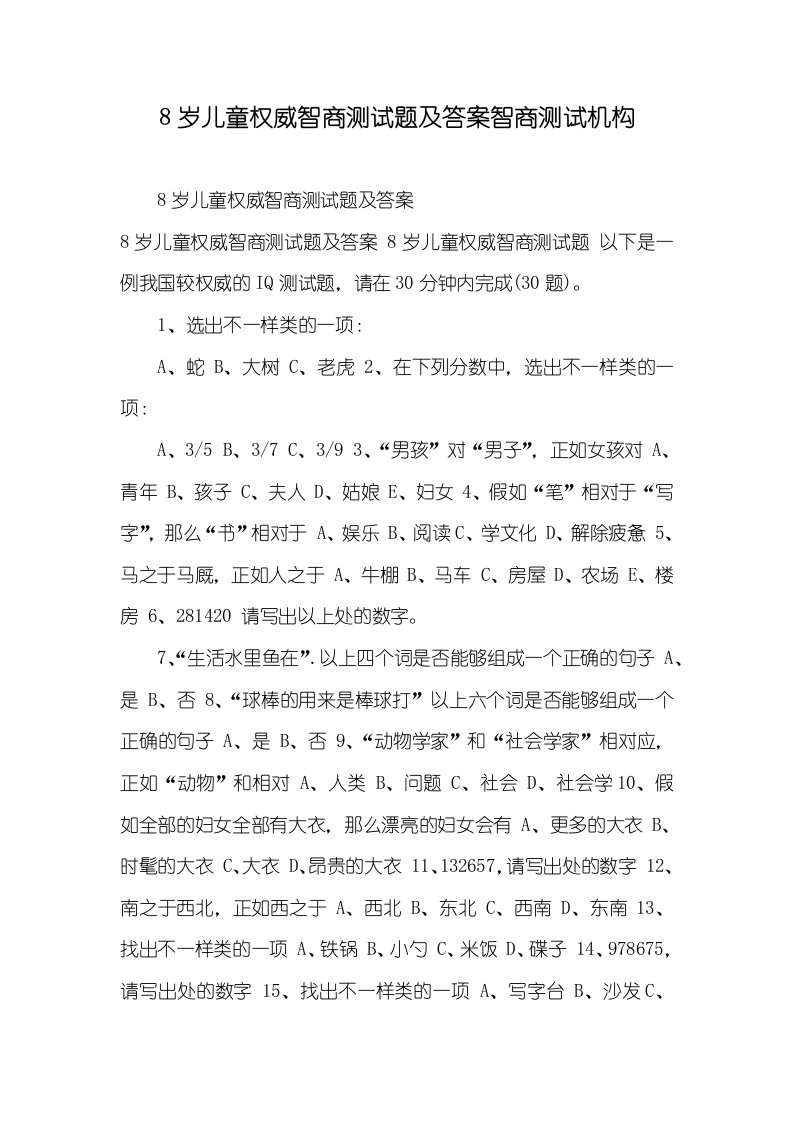 8 岁儿童权威智商测试题及答案智商测试机构

8 岁儿童权威智商测试题及答案

8 岁儿童权威智商测试题及答案 8 岁儿童权威智商测试题 以下是一例我国较权威的 IQ 测试题，请在 30 分钟内完成(30 题)。

1、选出不一样类的一项:

A、蛇 B、大树 C、老虎 2、在下列分数中，选出不一样类的一项:

A、3/5 B、3/7 C、3/9 3、“男孩”对“男子”，正如女孩对 A、青年 B、孩子 C、夫人 D、姑娘 E、妇女 4、假如“笔”相对于“写字”，那么“书”相对于 A、娱乐 B、阅读 C、学文化 D、解除疲惫 5、马之于马厩，正如人之于 A、牛棚 B、马车 C、房屋 D、农场 E、楼房 6、281420 请写出以上处的数字。

7、“生活水里鱼在”.以上四个词是否能够组成一个正确的句子 A、是 B、否 8、“球棒的用来是棒球打”以上六个词是否能够组成一个正确的句子 A、是 B、否 9、“动物学家”和“社会学家”相对应，正如“动物”和相对 A、人类 B、问题 C、社会 D、社会学 10、假如全部的妇女全部有大衣，那么漂亮的妇女会有 A、更多的大衣 B、时髦的大衣 C、大衣 D、昂贵的大衣 11、132657，请写出处的数字 12、南之于西北，正如西之于 A、西北 B、东北 C、西南 D、东南 13、找出不一样类的一项 A、铁锅 B、小勺 C、米饭 D、碟子 14、978675，请写出处的数字 15、找出不一样类的一项 A、写字台 B、沙发 C、